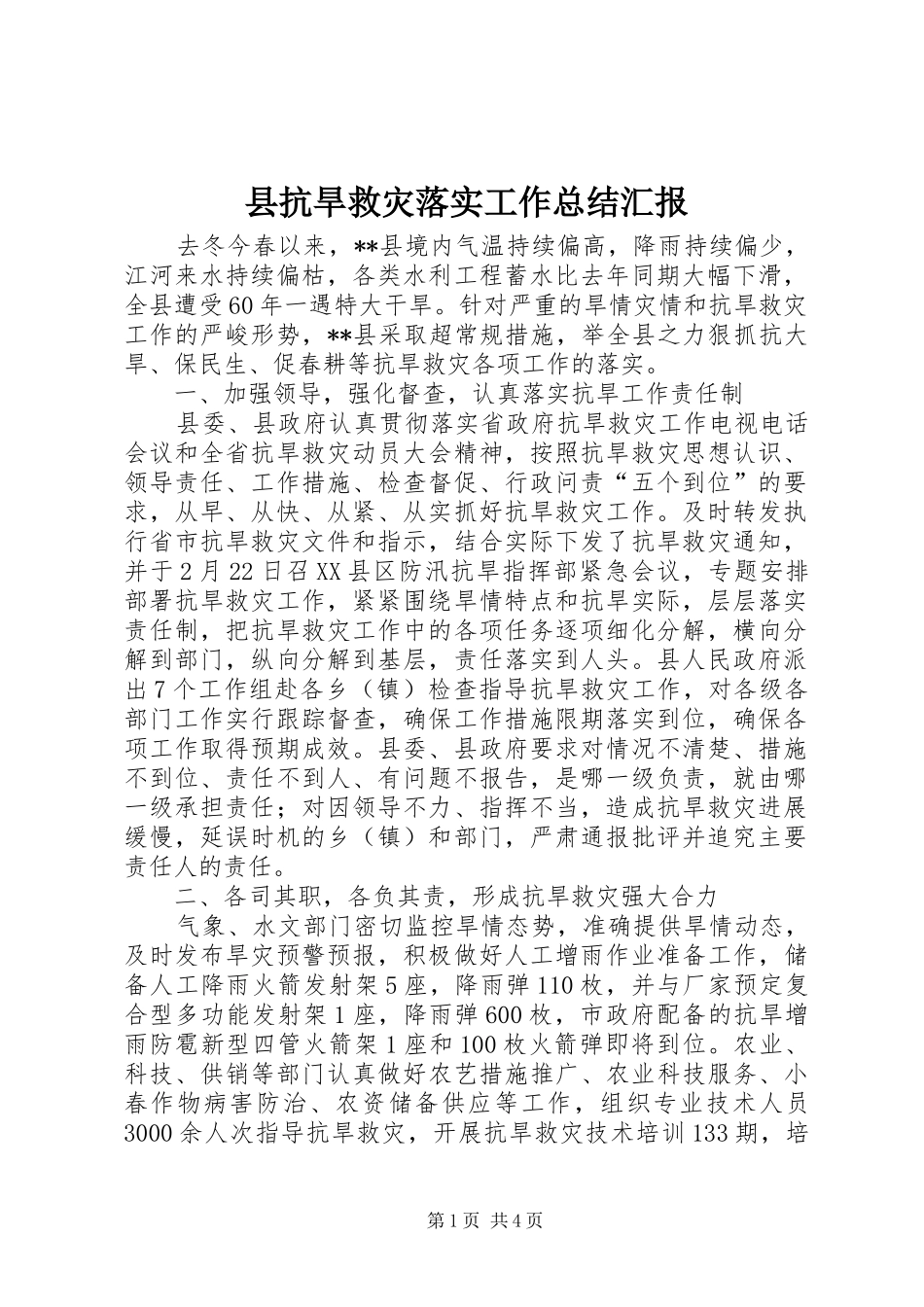 县抗旱救灾落实工作总结汇报

去冬今春以来，**县境内气温持续偏高，降雨持续偏少，江河来水持续偏枯，各类水利工程蓄水比去年同期大幅下滑，全县遭受60年一遇特大干旱。针对严重的旱情灾情和抗旱救灾工作的严峻形势，**县采取超常规措施，举全县之力狠抓抗大旱、保民生、促春耕等抗旱救灾各项工作的落实。

一、加强领导，强化督查，认真落实抗旱工作责任制

县委、县政府认真贯彻落实省政府抗旱救灾工作电视电话会议和全省抗旱救灾动员大会精神，按照抗旱救灾思想认识、领导责任、工作措施、检查督促、行政问责“五个到位”的要求，从早、从快、从紧、从实抓好抗旱救灾工作。及时转发执行省市抗旱救灾文件和指示，结合实际下发了抗旱救灾通知，并于2月22日召XX县区防汛抗旱指挥部紧急会议，专题安排部署抗旱救灾工作，紧紧围绕旱情特点和抗旱实际，层层落实责任制，把抗旱救灾工作中的各项任务逐项细化分解，横向分解到部门，纵向分解到基层，责任落实到人头。县人民政府派出7个工作组赴各乡（镇）检查指导抗旱救灾工作，对各级各部门工作实行跟踪督查，确保工作措施限期落实到位，确保各项工作取得预期成效。县委、县政府要求对情况不清楚、措施不到位、责任不到人、有问题不报告，是哪一级负责，就由哪一级承担责任；对因领导不力、指挥不当，造成抗旱救灾进展缓慢，延误时机的乡（镇）和部门，严肃通报批评并追究主要责任人的责任。

二、各司其职，各负其责，形成抗旱救灾强大合力

气象、水文部门密切监控旱情态势，准确提供旱情动态，及时发布旱灾预警预报，积极做好人工增雨作业准备工作，储备人工降雨火箭发射架5座，降雨弹110枚，并与厂家预定复合型多功能发射架1座，降雨弹600枚，市政府配备的抗旱增雨防雹新型四管火箭架1座和100枚火箭弹即将到位。农业、科技、供销等部门认真做好农艺措施推广、农业科技服务、小春作物病害防治、农资储备供应等工作，组织专业技术人员3000余人次指导抗旱救灾，开展抗旱救灾技术培训133期，培

第1页 共4页